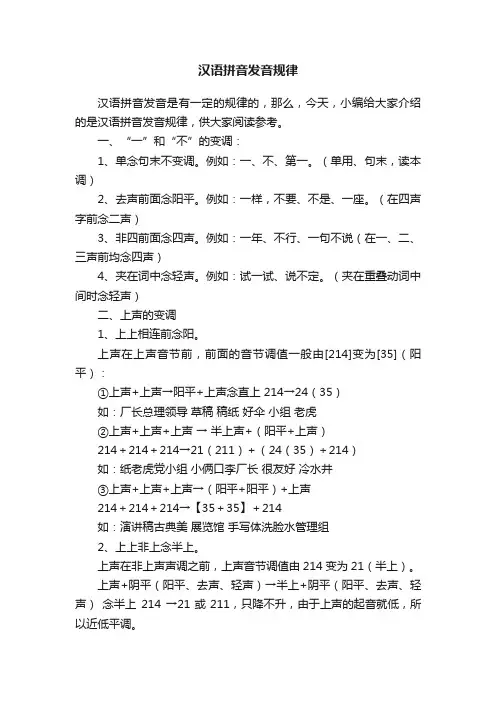 汉语拼音发音规律

汉语拼音发音是有一定的规律的，那么，今天，小编给大家介绍的是汉语拼音发音规律，供大家阅读参考。

一、“一”和“不”的变调：

1、单念句末不变调。例如：一、不、第一。（单用、句末，读本调）

2、去声前面念阳平。例如：一样，不要、不是、一座。（在四声字前念二声）

3、非四前面念四声。例如：一年、不行、一句不说（在一、二、三声前均念四声）

4、夹在词中念轻声。例如：试一试、说不定。（夹在重叠动词中间时念轻声）

二、上声的变调

1、上上相连前念阳。

上声在上声音节前，前面的音节调值一般由[214]变为[35]（阳平）：

①上声+上声→阳平+上声念直上 214→24（35）

如：厂长总理领导 草稿 稿纸 好伞 小组 老虎

②上声+上声+上声 → 半上声+（阳平+上声）

214 + 214 + 214→21（211）+（24（35）+ 214）

如：纸老虎党小组 小俩口李厂长 很友好 冷水井

③上声+上声+上声→（阳平+阳平）+上声

214 + 214 + 214→【35 + 35】+ 214

如：演讲稿古典美 展览馆 手写体洗脸水管理组

2、上上非上念半上。

上声在非上声声调之前，上声音节调值由 214 变为 21（半上）。

上声+阴平（阳平、去声、轻声）→半上+阴平（阳平、去声、轻声） 念半上 214 →21 或 211，只降不升，由于上声的起音就低，所以近低平调。